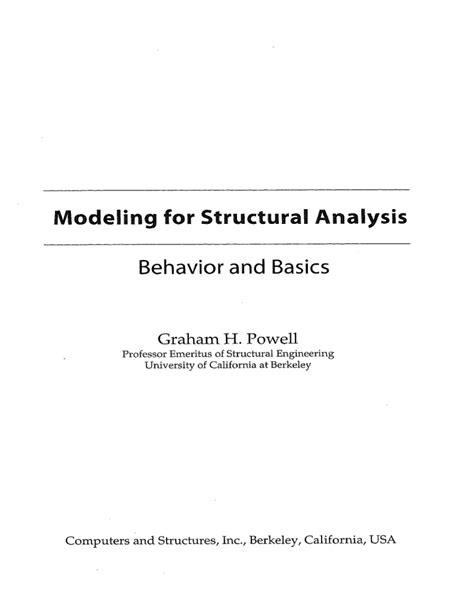 Modeling for Structural Analysis

Behavior and Basics

Graham H. Powell
Professor Emeritus of Structural Engineering
University of California at Berkeley

Computers and Structures, Inc., Berkeley, California, USA